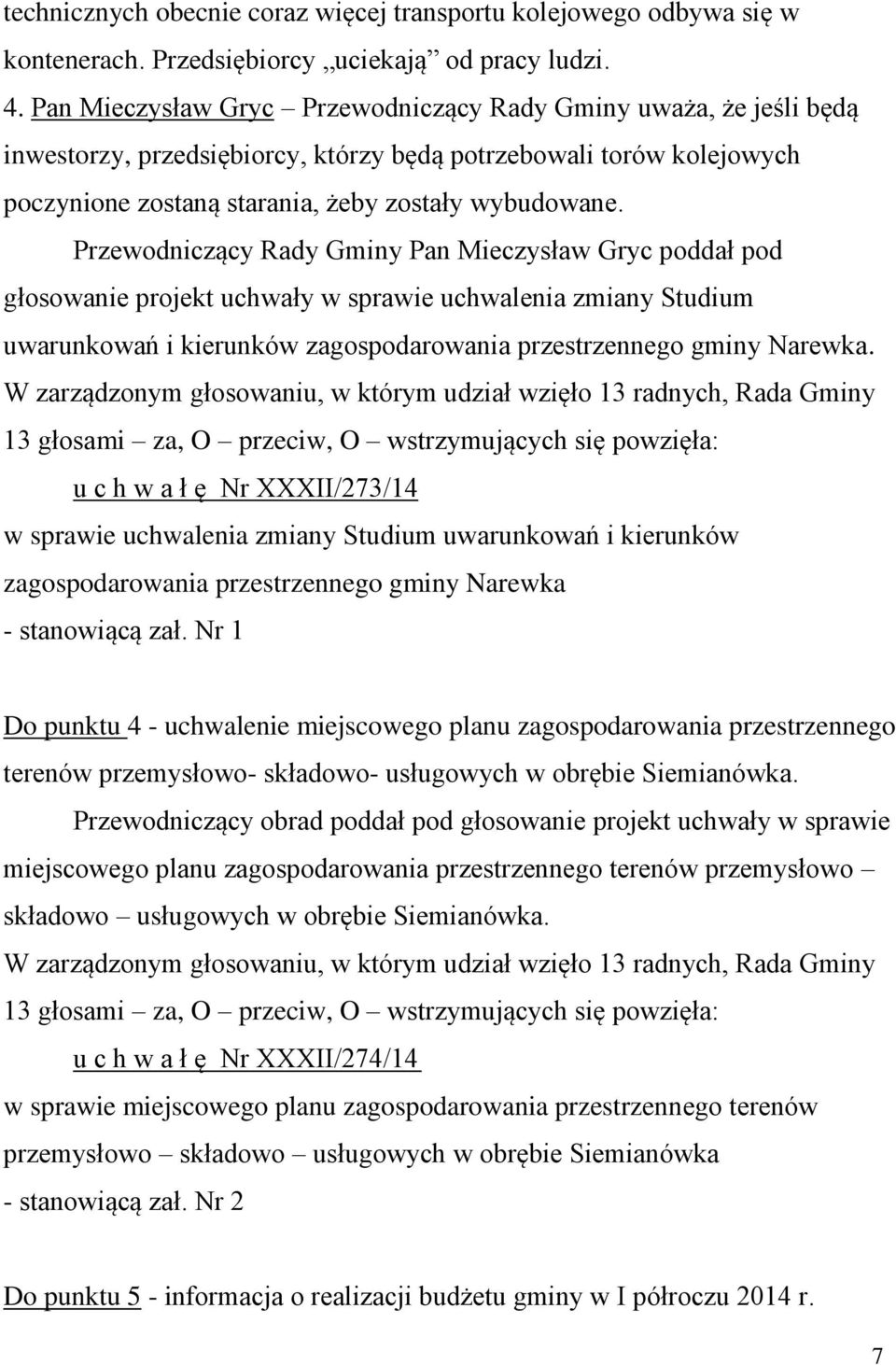 technicznych obecnie coraz więcej transportu kolejowego odbywa się w kontenerach. Przedsiębiorcy „uciekają” od pracy ludzi.
4. Pan Mieczysław Gryc – Przewodniczący Rady Gminy uważa, że jeśli będą inwestorzy, przedsiębiorcy, którzy będą potrzebowali torów kolejowych poczynione zostaną starania, żeby zostały wybudowane.

Przewodniczący Rady Gminy Pan Mieczysław Gryc poddał pod głosowanie projekt uchwały w sprawie uchwalenia zmiany Studium uwarunkowań i kierunków zagospodarowania przestrzennego gminy Narewka.
W zarządzonym głosowaniu, w którym udział wzięło 13 radnych, Rada Gminy 13 głosami – za, O – przeciw, O – wstrzymujących się powzięła:
u c h w a ł ę Nr XXXII/273/14
w sprawie uchwalenia zmiany Studium uwarunkowań i kierunków zagospodarowania przestrzennego gminy Narewka
- stanowiącą zał. Nr 1

Do punktu 4 - uchwalenie miejscowego planu zagospodarowania przestrzennego terenów przemysłowo- składowo- usługowych w obrębie Siemianówka.

Przewodniczący obrad poddał pod głosowanie projekt uchwały w sprawie miejscowego planu zagospodarowania przestrzennego terenów przemysłowo – składowo – usługowych w obrębie Siemianówka.
W zarządzonym głosowaniu, w którym udział wzięło 13 radnych, Rada Gminy 13 głosami – za, O – przeciw, O – wstrzymujących się powzięła:
u c h w a ł ę Nr XXXII/274/14
w sprawie miejscowego planu zagospodarowania przestrzennego terenów przemysłowo – składowo – usługowych w obrębie Siemianówka
- stanowiącą zał. Nr 2

Do punktu 5 - informacja o realizacji budżetu gminy w I półroczu 2014 r.

7